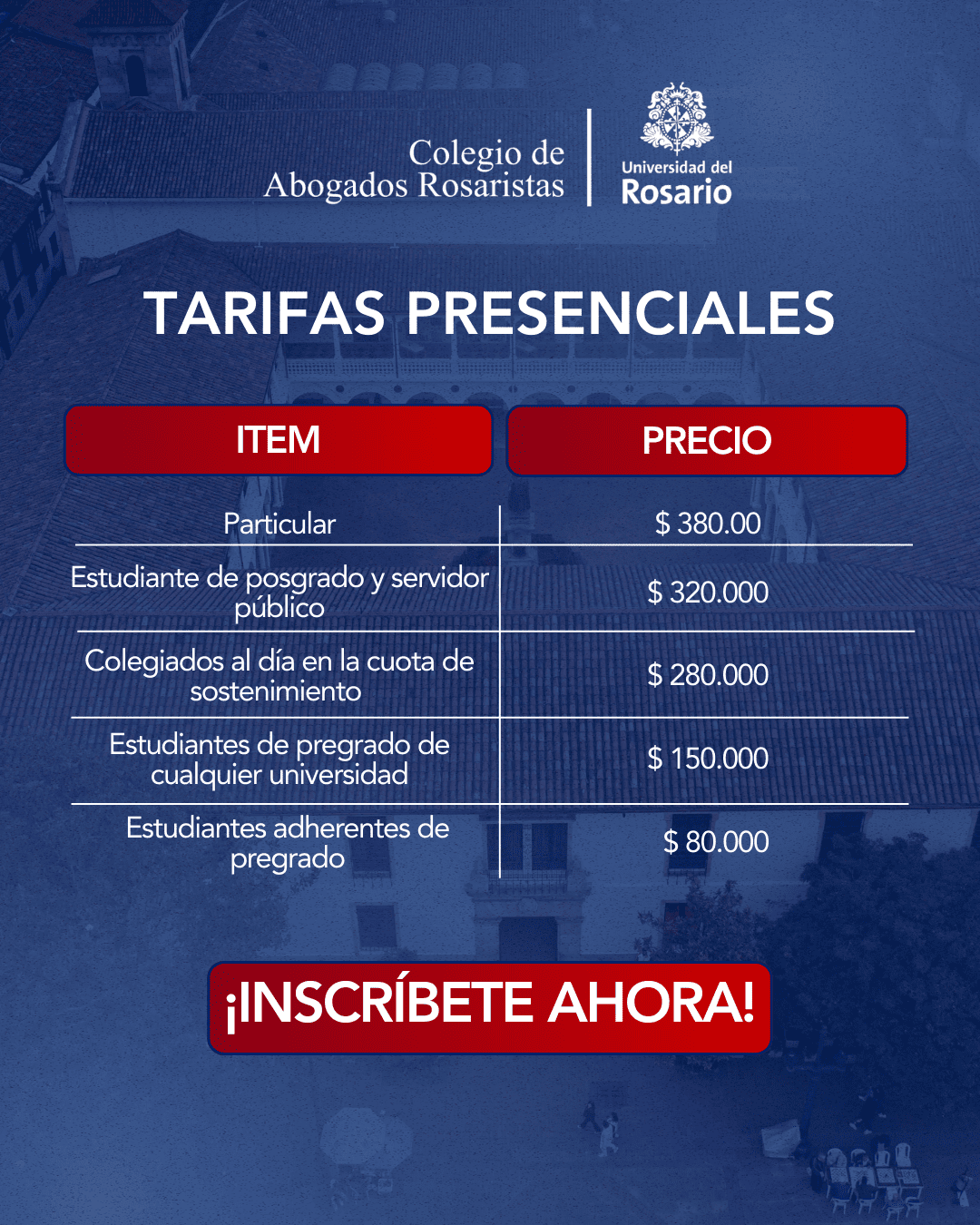 Colegio de Abogados Rosaristas

Universidad del Rosario

TARIFAS PRESENCIALES

| ITEM | PRECIO |
|---|---|
| Particular | \$ 380.00 |
| Estudiante de posgrado y servidor público | \$ 320.000 |
| Colegiados al día en la cuota de sostenimiento | \$ 280.000 |
| Estudiantes de pregrado de cualquier universidad | \$ 150.000 |
| Estudiantes adherentes de pregrado | \$ 80.000 |

¡INSCRÍBETE AHORA!